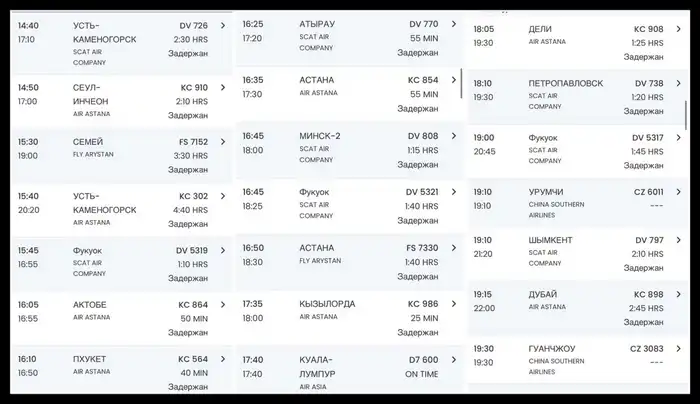 14:40
17:10
УСТЬ-КАМЕНОГОРСК
SCAT AIR COMPANY
DV 726
2:30 HRS
Задержан

14:50
17:00
СЕУЛ-ИНЧЕОН
AIR ASTANA
KC 910
2:10 HRS
Задержан

15:30
19:00
СЕМЕЙ
FLY ARYSTAN
FS 7152
3:30 HRS
Задержан

15:40
20:20
УСТЬ-КАМЕНОГОРСК
AIR ASTANA
KC 302
4:40 HRS
Задержан

15:45
16:55
Фукуок
SCAT AIR COMPANY
DV 5319
1:10 HRS
Задержан

16:05
16:55
АКТОБЕ
AIR ASTANA
KC 864
50 MIN
Задержан

16:10
16:50
ПХУКЕТ
AIR ASTANA
KC 564
40 MIN
Задержан

16:25
17:20
АТЫРАУ
SCAT AIR COMPANY
DV 770
55 MIN
Задержан

16:35
17:30
АСТАНА
AIR ASTANA
KC 854
55 MIN
Задержан

16:45
18:00
МИНСК-2
SCAT AIR COMPANY
DV 808
1:15 HRS
Задержан

16:45
18:25
Фукуок
SCAT AIR COMPANY
DV 5321
1:40 HRS
Задержан

16:50
18:30
АСТАНА
FLY ARYSTAN
FS 7330
1:40 HRS
Задержан

17:35
18:00
КЫЗЫЛОРДА
AIR ASTANA
KC 986
25 MIN
Задержан

17:40
17:40
КУАЛА-ЛУМПУР
AIR ASIA
D7 600
ON TIME

18:05
19:30
ДЕЛИ
AIR ASTANA
KC 908
1:25 HRS
Задержан

18:10
19:30
ПЕТРОПАВЛОВСК
SCAT AIR COMPANY
DV 738
1:20 HRS
Задержан

19:00
20:45
Фукуок
SCAT AIR COMPANY
DV 5317
1:45 HRS
Задержан

19:10
19:10
УРУМЧИ
CHINA SOUTHERN AIRLINES
CZ 6011
---

19:10
21:20
ШЫМКЕНТ
SCAT AIR COMPANY
DV 797
2:10 HRS
Задержан

19:15
22:00
ДУБАЙ
AIR ASTANA
KC 898
2:45 HRS
Задержан

19:30
19:30
ГУАНЧЖОУ
CHINA SOUTHERN AIRLINES
CZ 3083
---